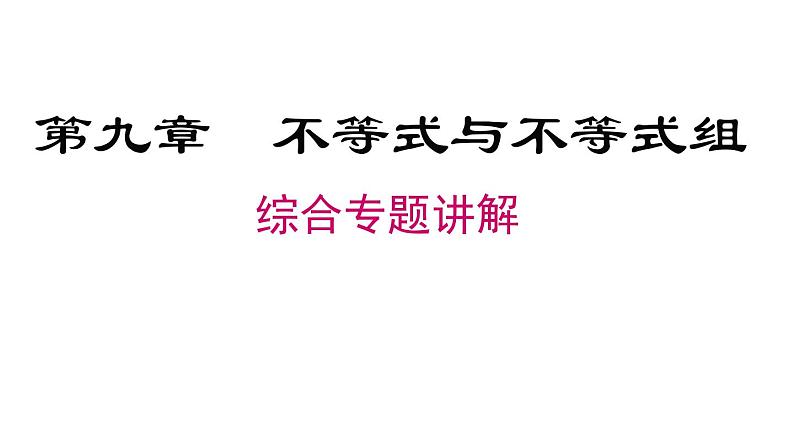 第九章　不等式与不等式组

综合专题讲解